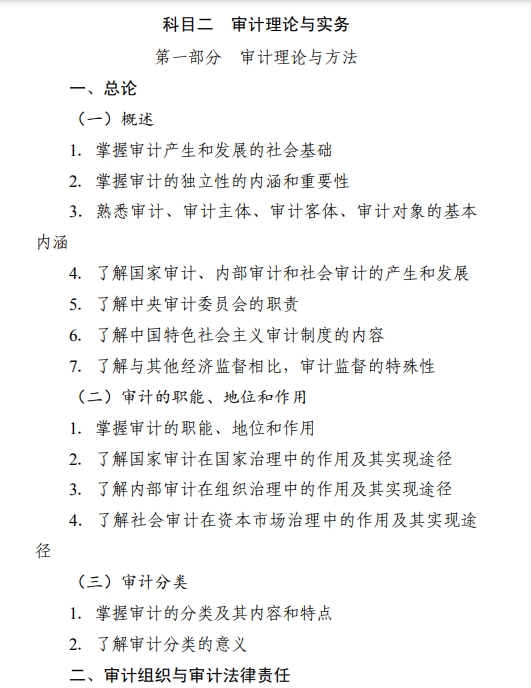 科目二　审计理论与实务

第一部分　审计理论与方法

一、总论

（一）概述

1. 掌握审计产生和发展的社会基础

2. 掌握审计的独立性的内涵和重要性

3. 熟悉审计、审计主体、审计客体、审计对象的基本内涵

4. 了解国家审计、内部审计和社会审计的产生和发展

5. 了解中央审计委员会的职责

6. 了解中国特色社会主义审计制度的内容

7. 了解与其他经济监督相比，审计监督的特殊性

（二）审计的职能、地位和作用

1. 掌握审计的职能、地位和作用

2. 了解国家审计在国家治理中的作用及其实现途径

3. 了解内部审计在组织治理中的作用及其实现途径

4. 了解社会审计在资本市场治理中的作用及其实现途径

（三）审计分类

1. 掌握审计的分类及其内容和特点

2. 了解审计分类的意义

二、审计组织与审计法律责任